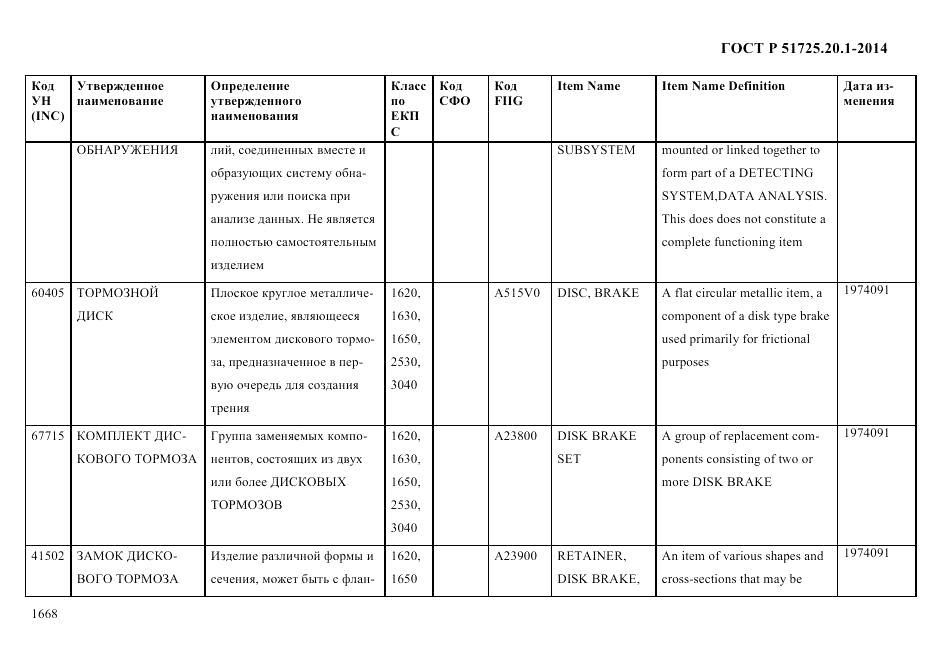 ГОСТ Р 51725.20.1-2014

| Код УН (INC) | Утвержденное наименование | Определение утвержденного наименования | Класс по ЕКПС | Код СФО | Код FIIG | Item Name | Item Name Definition | Дата изменения |
|---|---|---|---|---|---|---|---|---|
| | ОБНАРУЖЕНИЯ | лий, соединенных вместе и образующих систему обнаружения или поиска при анализе данных. Не является полностью самостоятельным изделием | | | | SUBSYSTEM | mounted or linked together to form part of a DETECTING SYSTEM,DATA ANALYSIS. This does does not constitute a complete functioning item | |
| 60405 | ТОРМОЗНОЙ ДИСК | Плоское круглое металлическое изделие, являющееся элементом дискового тормоза, предназначенное в первую очередь для создания трения | 1620, 1630, 1650, 2530, 3040 | | A515V0 | DISC, BRAKE | A flat circular metallic item, a component of a disk type brake used primarily for frictional purposes | 1974091 |
| 67715 | КОМПЛЕКТ ДИСКОВОГО ТОРМОЗА | Группа заменяемых компонентов, состоящих из двух или более ДИСКОВЫХ ТОРМОЗОВ | 1620, 1630, 1650, 2530, 3040 | | A23800 | DISK BRAKE SET | A group of replacement components consisting of two or more DISK BRAKE | 1974091 |
| 41502 | ЗАМОК ДИСКОВОГО ТОРМОЗА | Изделие различной формы и сечения, может быть с флан- | 1620, 1650 | | A23900 | RETAINER, DISK BRAKE, | An item of various shapes and cross-sections that may be | 1974091 |

1668